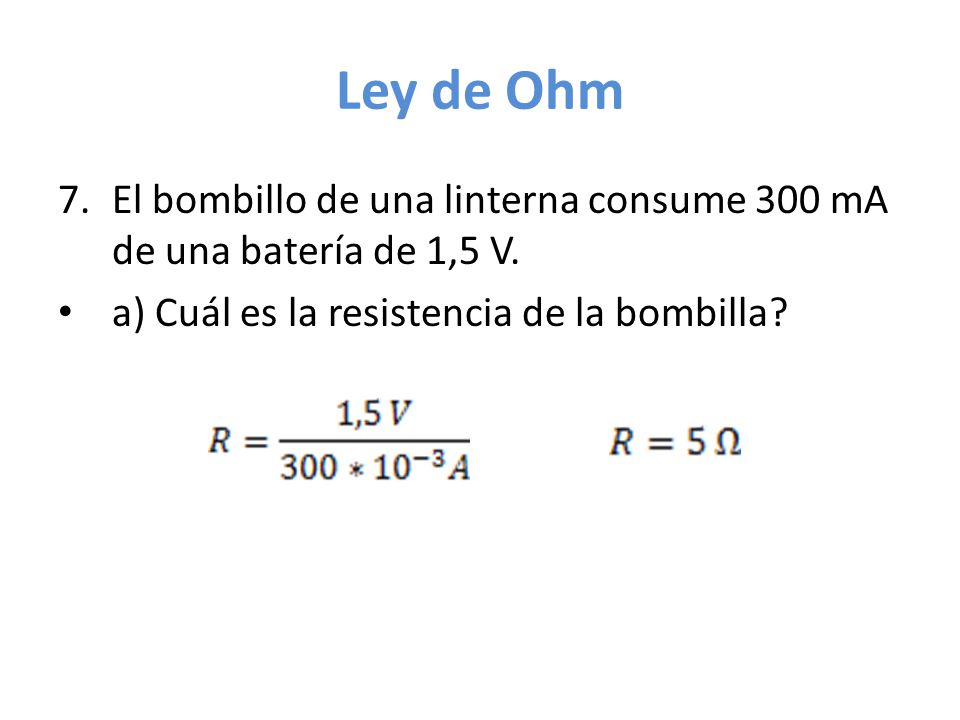 Ley de Ohm

7. El bombillo de una linterna consume 300 mA de una batería de 1,5 V.

• a) Cuál es la resistencia de la bombilla?

$R = \frac{1,5\,V}{300 * 10^{-3} A}$

$R = 5\,\Omega$